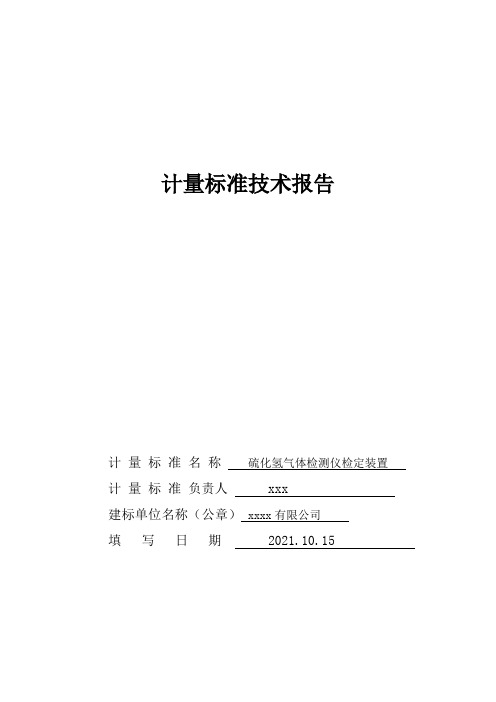 计量标准技术报告

计 量 标 准 名 称 硫化氢气体检测仪检定装置

计 量 标 准 负责人 xxx

建标单位名称（公章） xxxx 有限公司

填 写 日 期 2021.10.15